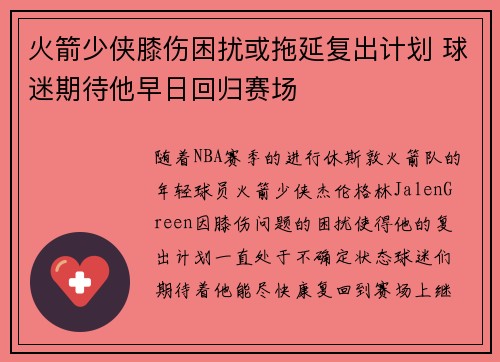 火箭少侠膝伤困扰或拖延复出计划 球迷期待他早日回归赛场

随着NBA赛季的进行休斯敦火箭队的年轻球员火箭少侠杰伦格林JalenGreen因膝伤问题的困扰使得他的复出计划一直处于不确定状态球迷们期待着他能尽快康复回到赛场上继